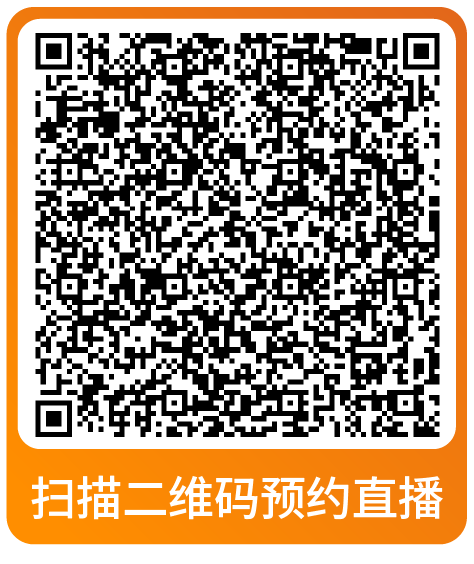 扫描二维码预约直播